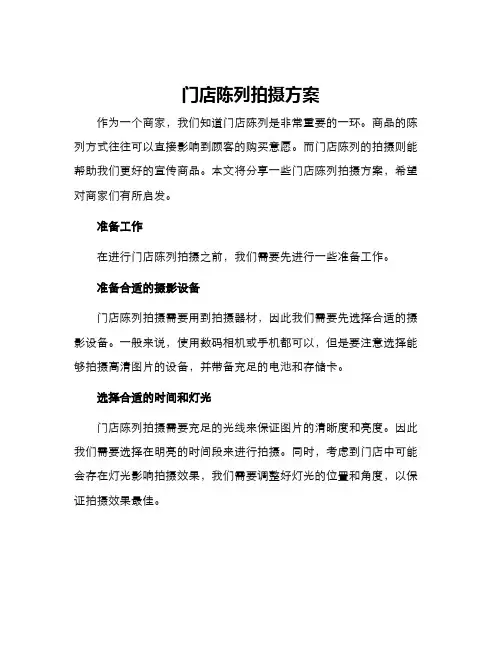 门店陈列拍摄方案

作为一个商家，我们知道门店陈列是非常重要的一环。商品的陈列方式往往可以直接影响到顾客的购买意愿。而门店陈列的拍摄则能帮助我们更好的宣传商品。本文将分享一些门店陈列拍摄方案，希望对商家们有所启发。

准备工作

在进行门店陈列拍摄之前，我们需要先进行一些准备工作。

准备合适的摄影设备

门店陈列拍摄需要用到拍摄器材，因此我们需要先选择合适的摄影设备。一般来说，使用数码相机或手机都可以，但是要注意选择能够拍摄高清图片的设备，并带备充足的电池和存储卡。

选择合适的时间和灯光

门店陈列拍摄需要充足的光线来保证图片的清晰度和亮度。因此我们需要选择在明亮的时间段来进行拍摄。同时，考虑到门店中可能会存在灯光影响拍摄效果，我们需要调整好灯光的位置和角度，以保证拍摄效果最佳。